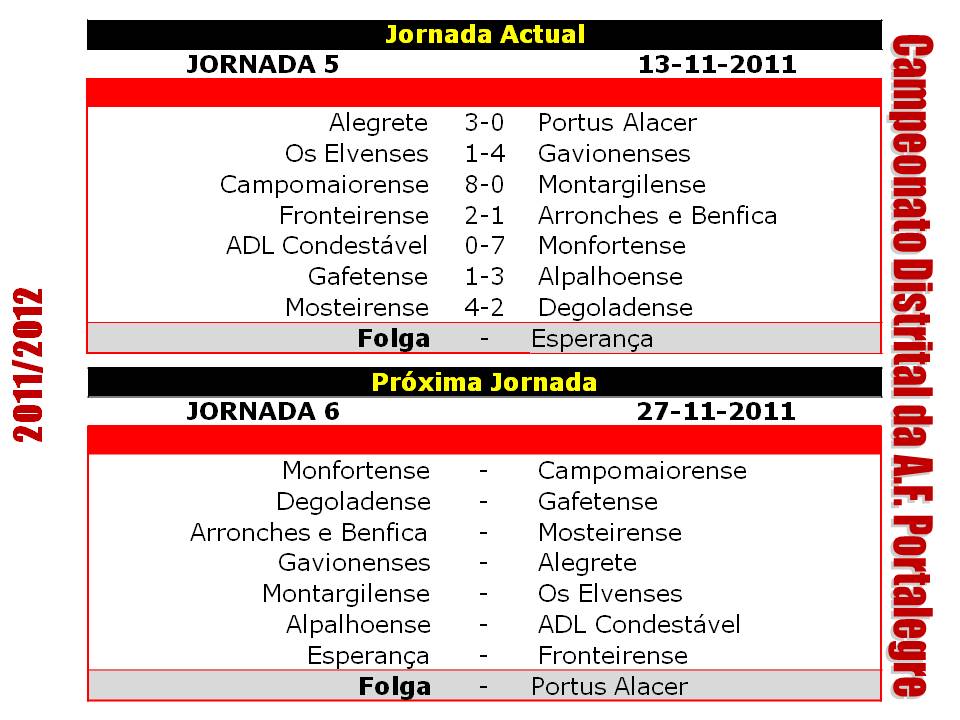 Jornada Actual

JORNADA 5 13-11-2011

Alegrete 3-0 Portus Alacer
Os Elvenses 1-4 Gavionenses
Campomaiorense 8-0 Montargilense
Fronteirense 2-1 Arronches e Benfica
ADL Condestável 0-7 Monfortense
Gafetense 1-3 Alpalhoense
Mosteirense 4-2 Degoladense
Folga - Esperança

Próxima Jornada

JORNADA 6 27-11-2011

Monfortense - Campomaiorense
Degoladense - Gafetense
Arronches e Benfica - Mosteirense
Gavionenses - Alegrete
Montargilense - Os Elvenses
Alpalhoense - ADL Condestável
Esperança - Fronteirense
Folga - Portus Alacer

2011/2012

Campeonato Distrital da A.F. Portalegre